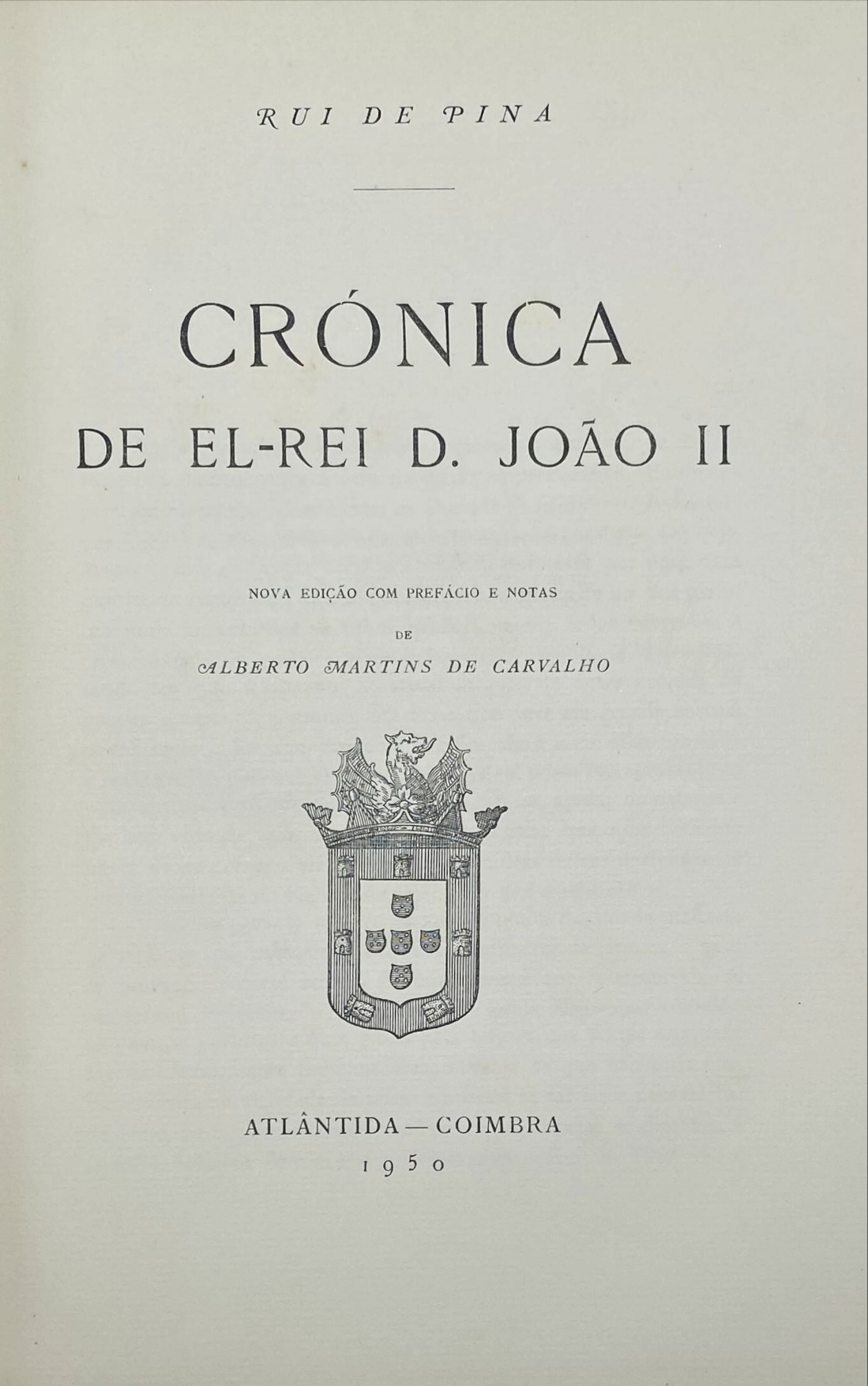 RUI DE PINA

CRÓNICA
DE EL-REI D. JOÃO II

NOVA EDIÇÃO COM PREFÁCIO E NOTAS
DE
ALBERTO MARTINS DE CARVALHO

ATLÂNTIDA — COIMBRA
1950